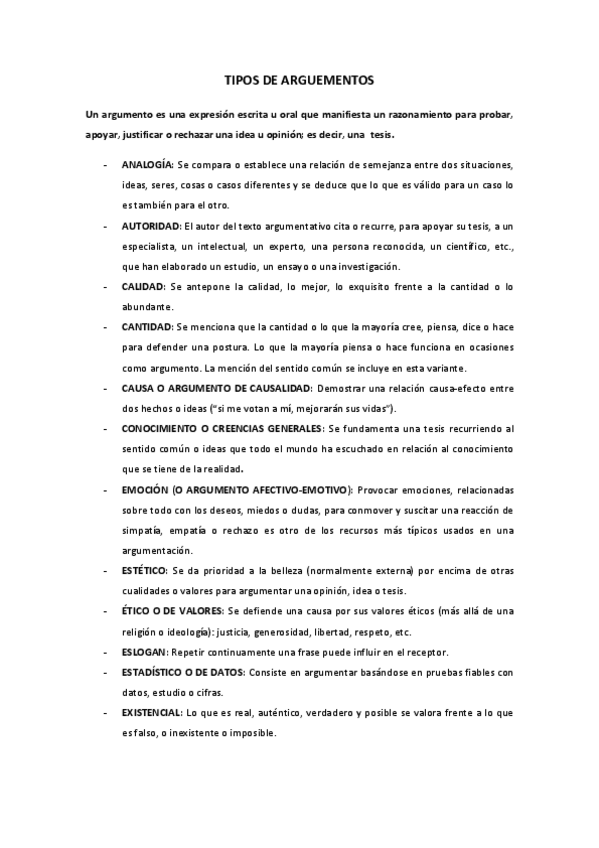 TIPOS DE ARGUEMENTOS

Un argumento es una expresión escrita u oral que manifiesta un razonamiento para probar, apoyar, justificar o rechazar una idea u opinión; es decir, una tesis.

- ANALOGÍA: Se compara o establece una relación de semejanza entre dos situaciones, ideas, seres, cosas o casos diferentes y se deduce que lo que es válido para un caso lo es también para el otro.
- AUTORIDAD: El autor del texto argumentativo cita o recurre, para apoyar su tesis, a un especialista, un intelectual, un experto, una persona reconocida, un científico, etc., que han elaborado un estudio, un ensayo o una investigación.
- CALIDAD: Se antepone la calidad, lo mejor, lo exquisito frente a la cantidad o lo abundante.
- CANTIDAD: Se menciona que la cantidad o lo que la mayoría cree, piensa, dice o hace para defender una postura. Lo que la mayoría piensa o hace funciona en ocasiones como argumento. La mención del sentido común se incluye en esta variante.
- CAUSA O ARGUMENTO DE CAUSALIDAD: Demostrar una relación causa-efecto entre dos hechos o ideas ("si me votan a mí, mejorarán sus vidas").
- CONOCIMIENTO O CREENCIAS GENERALES: Se fundamenta una tesis recurriendo al sentido común o ideas que todo el mundo ha escuchado en relación al conocimiento que se tiene de la realidad.
- EMOCIÓN (O ARGUMENTO AFECTIVO-EMOTIVO): Provocar emociones, relacionadas sobre todo con los deseos, miedos o dudas, para conmover y suscitar una reacción de simpatía, empatía o rechazo es otro de los recursos más típicos usados en una argumentación.
- ESTÉTICO: Se da prioridad a la belleza (normalmente externa) por encima de otras cualidades o valores para argumentar una opinión, idea o tesis.
- ÉTICO O DE VALORES: Se defiende una causa por sus valores éticos (más allá de una religión o ideología): justicia, generosidad, libertad, respeto, etc.
- ESLOGAN: Repetir continuamente una frase puede influir en el receptor.
- ESTADÍSTICO O DE DATOS: Consiste en argumentar basándose en pruebas fiables con datos, estudio o cifras.
- EXISTENCIAL: Lo que es real, auténtico, verdadero y posible se valora frente a lo que es falso, o inexistente o imposible.